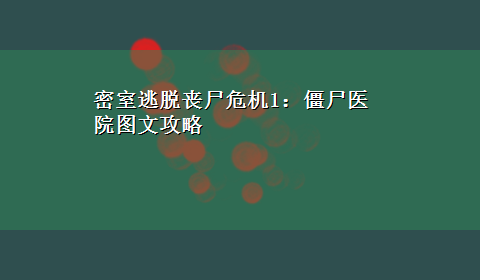 密室逃脱丧尸危机1：僵尸医院图文攻略